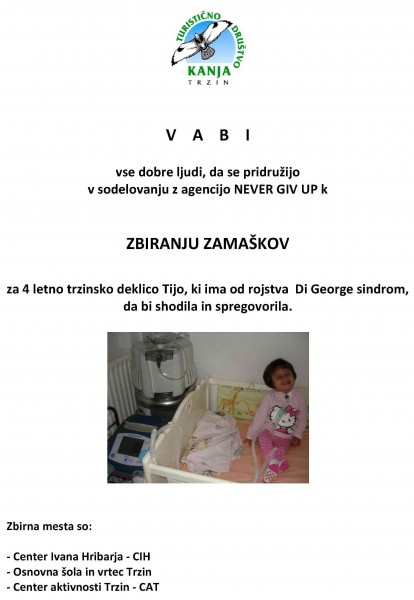 TURISTIČNO DRUŠTVO
KANJA
TRZIN

V A B I

vse dobre ljudi, da se pridružijo
v sodelovanju z agencijo NEVER GIV UP k

ZBIRANJU ZAMAŠKOV

za 4 letno trzinsko deklico Tijo, ki ima od rojstva Di George sindrom, da bi shodila in spregovorila.

Zbirna mesta so:

- Center Ivana Hribarja - CIH
- Osnovna šola in vrtec Trzin
- Center aktivnosti Trzin - CAT